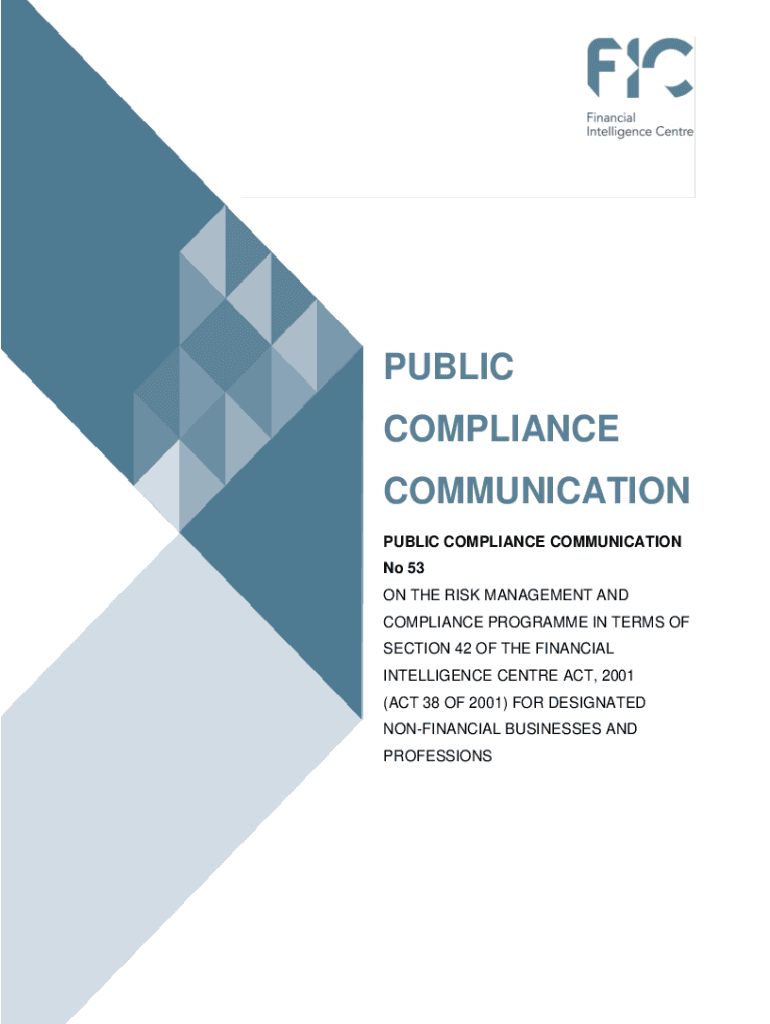 FIC
Financial
Intelligence Centre

PUBLIC
COMPLIANCE
COMMUNICATION

PUBLIC COMPLIANCE COMMUNICATION
No 53

ON THE RISK MANAGEMENT AND COMPLIANCE PROGRAMME IN TERMS OF SECTION 42 OF THE FINANCIAL INTELLIGENCE CENTRE ACT, 2001 (ACT 38 OF 2001) FOR DESIGNATED NON-FINANCIAL BUSINESSES AND PROFESSIONS